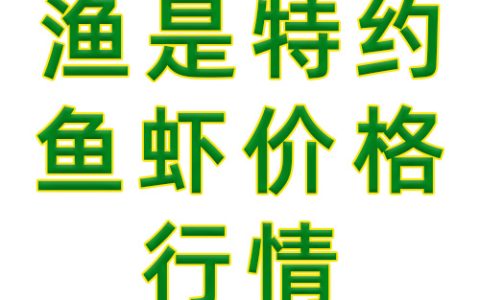 渔是特约
鱼虾价格
行情